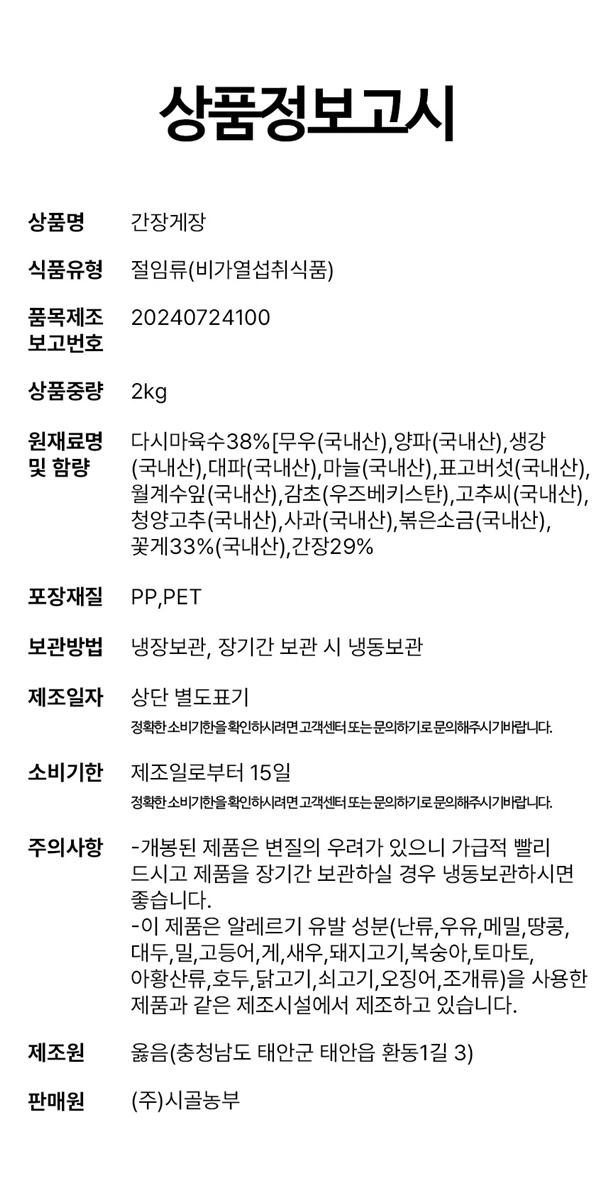 상품정보고시

상품명
간장게장

식품유형
절임류(비가열섭취식품)

품목제조
보고번호
20240724100

상품중량
2kg

원재료명
및 함량
다시마육수38%[무우(국내산),양파(국내산),생강(국내산),대파(국내산),마늘(국내산),표고버섯(국내산),월계수잎(국내산),감초(우즈베키스탄),고추씨(국내산),청양고추(국내산),사과(국내산),볶은소금(국내산),꽃게33%(국내산),간장29%

포장재질
PP,PET

보관방법
냉장보관, 장기간 보관 시 냉동보관

제조일자
상단 별도표기
정확한 소비기한을 확인하시려면 고객센터 또는 문의하기로 문의해주시기 바랍니다.

소비기한
제조일로부터 15일
정확한 소비기한을 확인하시려면 고객센터 또는 문의하기로 문의해주시기 바랍니다.

주의사항
-개봉된 제품은 변질의 우려가 있으니 가급적 빨리 드시고 제품을 장기간 보관하실 경우 냉동보관하시면 좋습니다.
-이 제품은 알레르기 유발 성분(난류,우유,메밀,땅콩,대두,밀,고등어,게,새우,돼지고기,복숭아,토마토,아황산류,호두,닭고기,쇠고기,오징어,조개류)을 사용한 제품과 같은 제조시설에서 제조하고 있습니다.

제조원
옳음(충청남도 태안군 태안읍 환동1길 3)

판매원
(주)시골농부